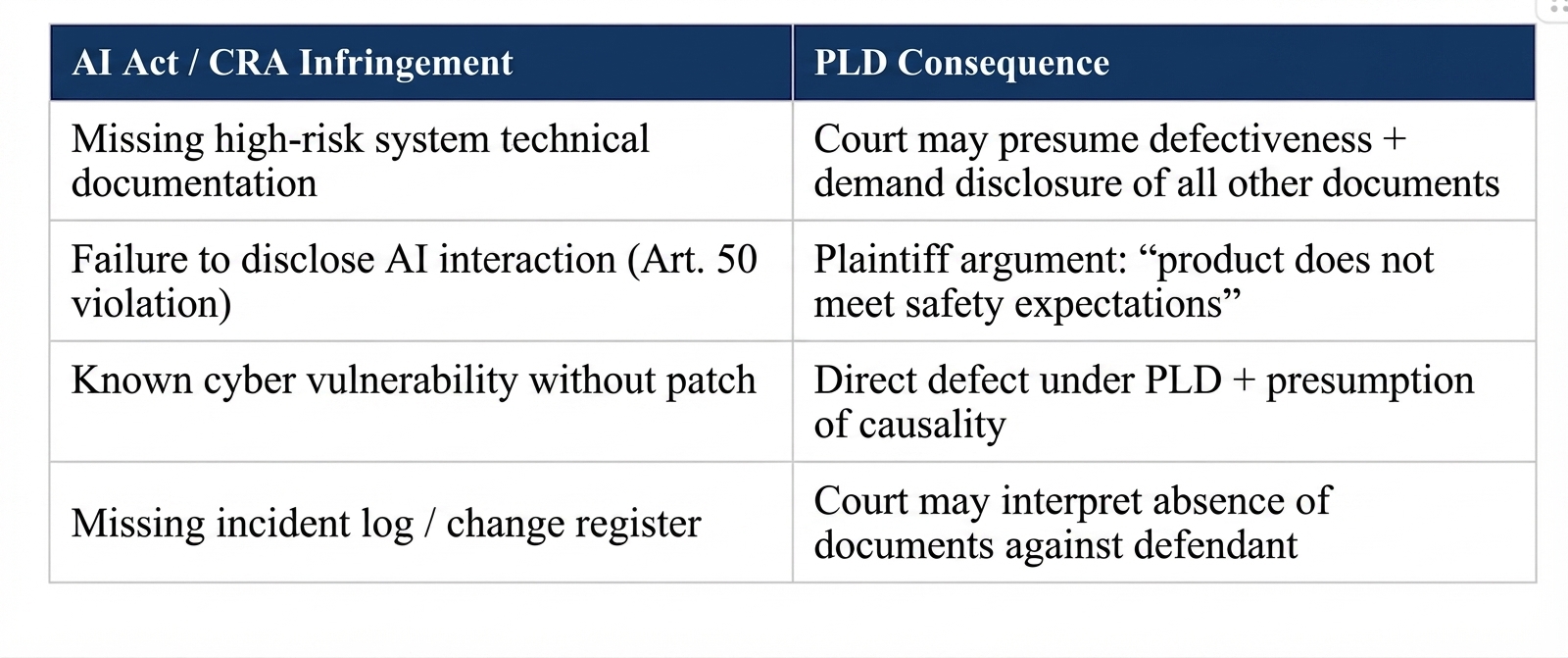 | AI Act / CRA Infringement | PLD Consequence |
|---|---|
| Missing high-risk system technical documentation | Court may presume defectiveness + demand disclosure of all other documents |
| Failure to disclose AI interaction (Art. 50 violation) | Plaintiff argument: "product does not meet safety expectations" |
| Known cyber vulnerability without patch | Direct defect under PLD + presumption of causality |
| Missing incident log / change register | Court may interpret absence of documents against defendant |